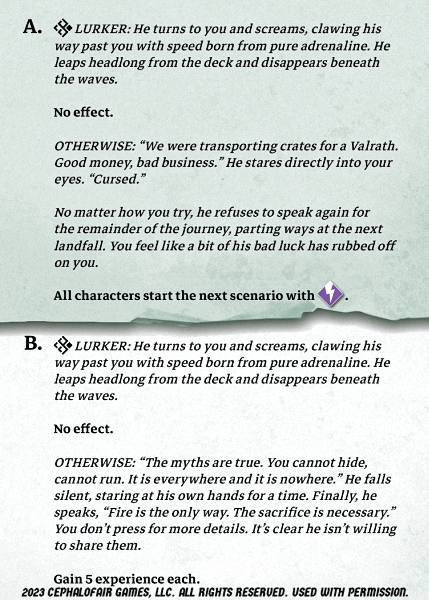 A. LURKER: He turns to you and screams, clawing his way past you with speed born from pure adrenaline. He leaps headlong from the deck and disappears beneath the waves.

No effect.

OTHERWISE: “We were transporting crates for a Valrath. Good money, bad business.” He stares directly into your eyes. “Cursed.”

No matter how you try, he refuses to speak again for the remainder of the journey, parting ways at the next landfall. You feel like a bit of his bad luck has rubbed off on you.

All characters start the next scenario with .

B. LURKER: He turns to you and screams, clawing his way past you with speed born from pure adrenaline. He leaps headlong from the deck and disappears beneath the waves.

No effect.

OTHERWISE: “The myths are true. You cannot hide, cannot run. It is everywhere and it is nowhere.” He falls silent, staring at his own hands for a time. Finally, he speaks, “Fire is the only way. The sacrifice is necessary.” You don’t press for more details. It’s clear he isn’t willing to share them.

Gain 5 experience each.

2023 CEPHALOFAIR GAMES, LLC. ALL RIGHTS RESERVED. USED WITH PERMISSION.